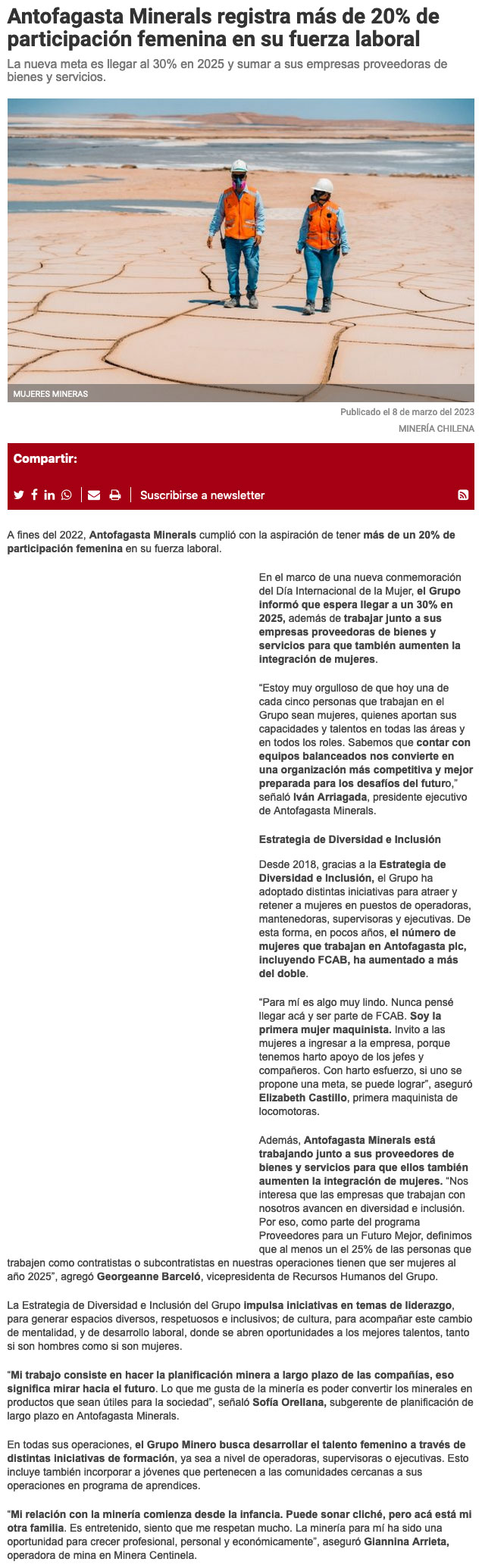 Antofagasta Minerals registra más de 20% de participación femenina en su fuerza laboral

La nueva meta es llegar al 30% en 2025 y sumar a sus empresas proveedoras de bienes y servicios.

MUJERES MINERAS

Publicado el 8 de marzo del 2023

MINERÍA CHILENA

Compartir:

Suscribirse a newsletter

A fines del 2022, Antofagasta Minerals cumplió con la aspiración de tener más de un 20% de participación femenina en su fuerza laboral.

En el marco de una nueva conmemoración del Día Internacional de la Mujer, el Grupo informó que espera llegar a un 30% en 2025, además de trabajar junto a sus empresas proveedoras de bienes y servicios para que también aumenten la integración de mujeres.

“Estoy muy orgulloso de que hoy una de cada cinco personas que trabajan en el Grupo sean mujeres, quienes aportan sus capacidades y talentos en todas las áreas y en todos los roles. Sabemos que contar con equipos balanceados nos convierte en una organización más competitiva y mejor preparada para los desafíos del futuro,” señaló Iván Arriagada, presidente ejecutivo de Antofagasta Minerals.

Estrategia de Diversidad e Inclusión

Desde 2018, gracias a la Estrategia de Diversidad e Inclusión, el Grupo ha adoptado distintas iniciativas para atraer y retener a mujeres en puestos de operadoras, mantenedoras, supervisoras y ejecutivas. De esta forma, en pocos años, el número de mujeres que trabajan en Antofagasta plc, incluyendo FCAB, ha aumentado a más del doble.

“Para mí es algo muy lindo. Nunca pensé llegar acá y ser parte de FCAB. Soy la primera mujer maquinista. Invito a las mujeres a ingresar a la empresa, porque tenemos harto apoyo de los jefes y compañeros. Con harto esfuerzo, si uno se propone una meta, se puede lograr”, aseguró Elizabeth Castillo, primera maquinista de locomotoras.

Además, Antofagasta Minerals está trabajando junto a sus proveedores de bienes y servicios para que ellos también aumenten la integración de mujeres. “Nos interesa que las empresas que trabajan con nosotros avancen en diversidad e inclusión. Por eso, como parte del programa Proveedores para un Futuro Mejor, definimos que al menos un el 25% de las personas que trabajen como contratistas o subcontratistas en nuestras operaciones tienen que ser mujeres al año 2025”, agregó Georgeanne Barceló, vicepresidenta de Recursos Humanos del Grupo.

La Estrategia de Diversidad e Inclusión del Grupo impulsa iniciativas en temas de liderazgo, para generar espacios diversos, respetuosos e inclusivos; de cultura, para acompañar este cambio de mentalidad, y de desarrollo laboral, donde se abren oportunidades a los mejores talentos, tanto si son hombres como si son mujeres.

“Mi trabajo consiste en hacer la planificación minera a largo plazo de las compañías, eso significa mirar hacia el futuro. Lo que me gusta de la minería es poder convertir los minerales en productos que sean útiles para la sociedad”, señaló Sofía Orellana, subgerente de planificación de largo plazo en Antofagasta Minerals.

En todas sus operaciones, el Grupo Minero busca desarrollar el talento femenino a través de distintas iniciativas de formación, ya sea a nivel de operadoras, supervisoras o ejecutivas. Esto incluye también incorporar a jóvenes que pertenecen a las comunidades cercanas a sus operaciones en programa de aprendices.

“Mi relación con la minería comienza desde la infancia. Puede sonar cliché, pero acá está mi otra familia. Es entretenido, siento que me respetan mucho. La minería para mí ha sido una oportunidad para crecer profesional, personal y económicamente”, aseguró Giannina Arrieta, operadora de mina en Minera Centinela.